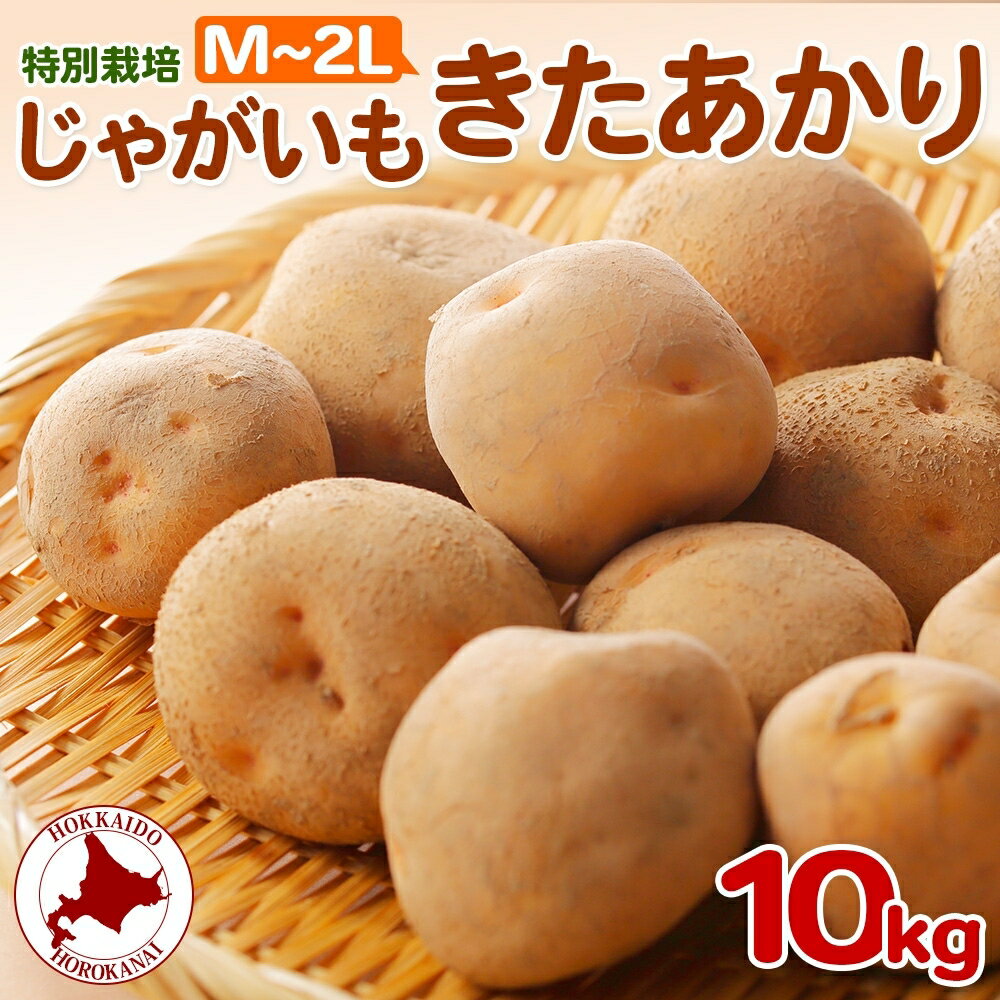 特別栽培 M~2L
じゃがいも きたあかり

HOKKAIDO
HOROKANAI

10kg